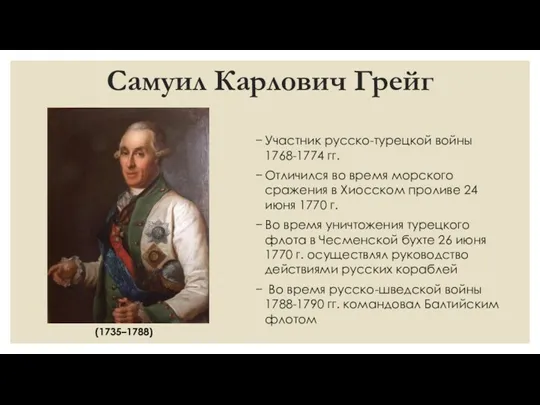 Самуил Карлович Грейг

(1735–1788)

– Участник русско-турецкой войны 1768-1774 гг.

– Отличился во время морского сражения в Хиосском проливе 24 июня 1770 г.

– Во время уничтожения турецкого флота в Чесменской бухте 26 июня 1770 г. осуществлял руководство действиями русских кораблей

– Во время русско-шведской войны 1788-1790 гг. командовал Балтийским флотом